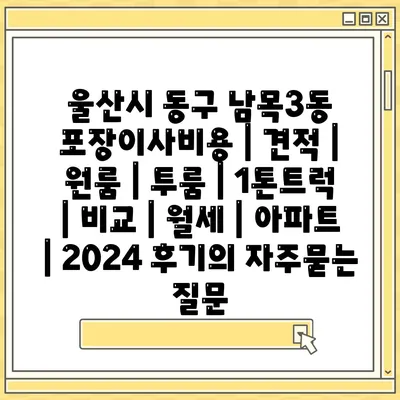 울산시 동구 남목3동 포장이사비용 | 견적 | 원룸 | 투룸 | 1톤트럭 | 비교 | 월세 | 아파트 | 2024 후기의 자주묻는 질문